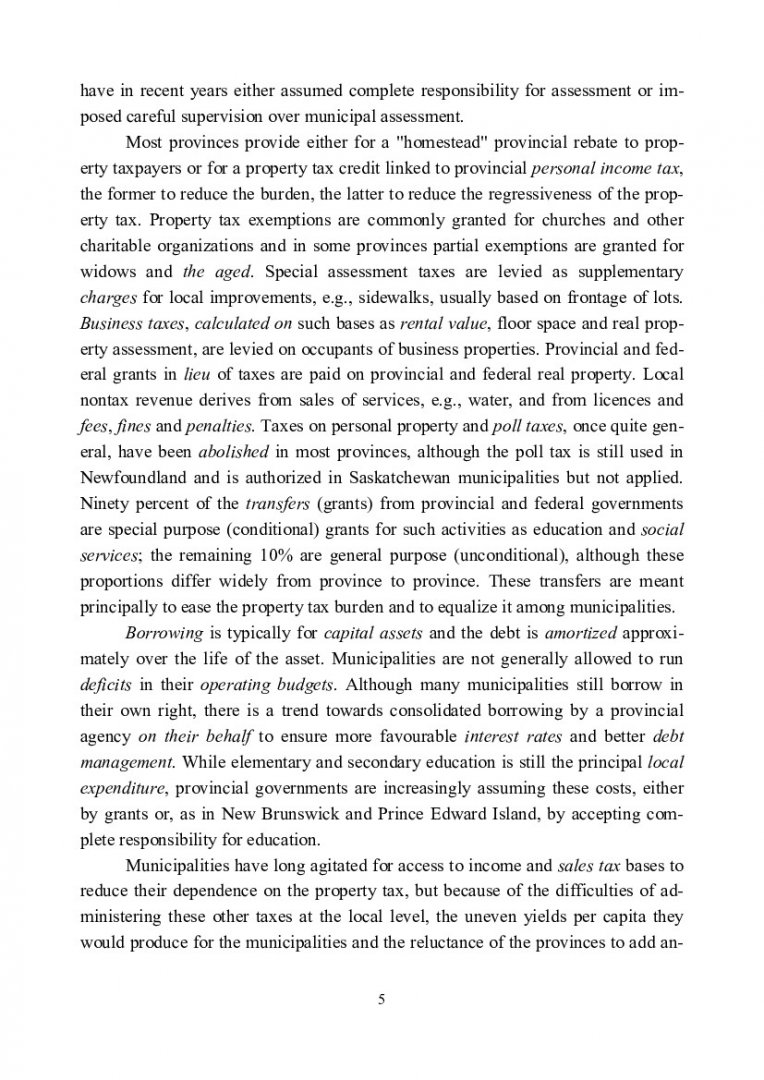 have in recent years either assumed complete responsibility for assessment or imposed careful supervision over municipal assessment.

Most provinces provide either for a "homestead" provincial rebate to property taxpayers or for a property tax credit linked to provincial personal income tax, the former to reduce the burden, the latter to reduce the regressiveness of the property tax. Property tax exemptions are commonly granted for churches and other charitable organizations and in some provinces partial exemptions are granted for widows and the aged. Special assessment taxes are levied as supplementary charges for local improvements, e.g., sidewalks, usually based on frontage of lots. Business taxes, calculated on such bases as rental value, floor space and real property assessment, are levied on occupants of business properties. Provincial and federal grants in lieu of taxes are paid on provincial and federal real property. Local nontax revenue derives from sales of services, e.g., water, and from licences and fees, fines and penalties. Taxes on personal property and poll taxes, once quite general, have been abolished in most provinces, although the poll tax is still used in Newfoundland and is authorized in Saskatchewan municipalities but not applied. Ninety percent of the transfers (grants) from provincial and federal governments are special purpose (conditional) grants for such activities as education and social services; the remaining 10% are general purpose (unconditional), although these proportions differ widely from province to province. These transfers are meant principally to ease the property tax burden and to equalize it among municipalities.

Borrowing is typically for capital assets and the debt is amortized approximately over the life of the asset. Municipalities are not generally allowed to run deficits in their operating budgets. Although many municipalities still borrow in their own right, there is a trend towards consolidated borrowing by a provincial agency on their behalf to ensure more favourable interest rates and better debt management. While elementary and secondary education is still the principal local expenditure, provincial governments are increasingly assuming these costs, either by grants or, as in New Brunswick and Prince Edward Island, by accepting complete responsibility for education.

Municipalities have long agitated for access to income and sales tax bases to reduce their dependence on the property tax, but because of the difficulties of administering these other taxes at the local level, the uneven yields per capita they would produce for the municipalities and the reluctance of the provinces to add an-

5